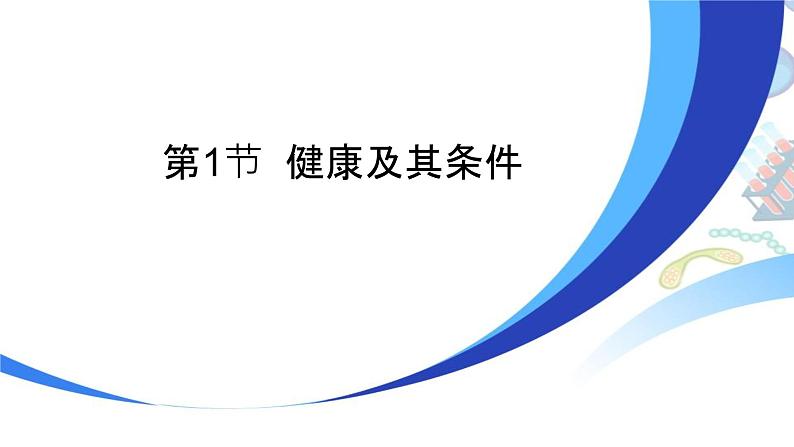 第1节 健康及其条件